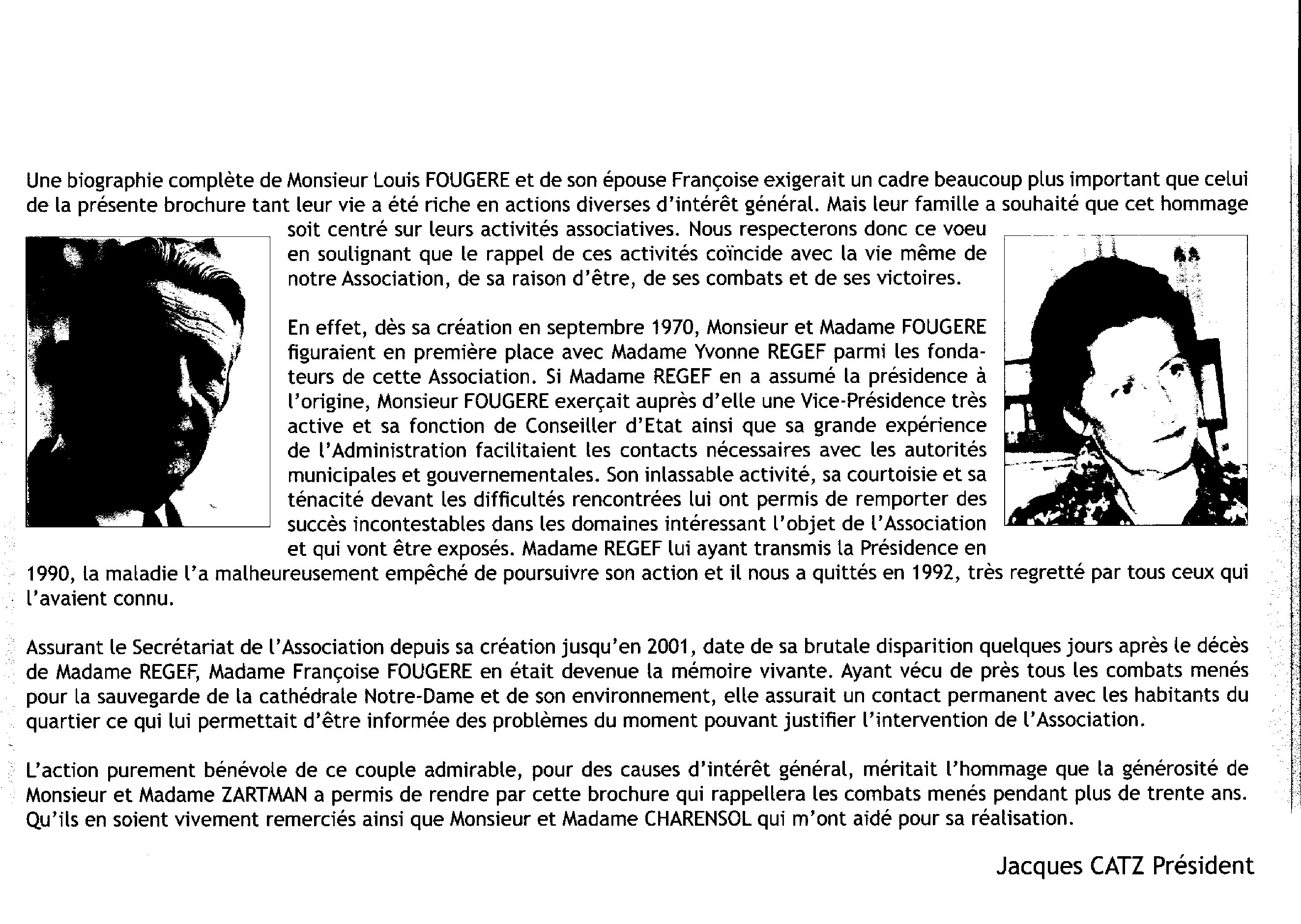 Une biographie complète de Monsieur Louis FOUGERE et de son épouse Françoise exigerait un cadre beaucoup plus important que celui de la présente brochure tant leur vie a été riche en actions diverses d'intérêt général. Mais leur famille a souhaité que cet hommage soit centré sur leurs activités associatives. Nous respecterons donc ce voeu en soulignant que le rappel de ces activités coïncide avec la vie même de notre Association, de sa raison d'être, de ses combats et de ses victoires.

En effet, dès sa création en septembre 1970, Monsieur et Madame FOUGERE figuraient en première place avec Madame Yvonne REGEF parmi les fondateurs de cette Association. Si Madame REGEF en a assumé la présidence à l'origine, Monsieur FOUGERE exerçait auprès d'elle une Vice-Présidence très active et sa fonction de Conseiller d'Etat ainsi que sa grande expérience de l'Administration facilitaient les contacts nécessaires avec les autorités municipales et gouvernementales. Son inlassable activité, sa courtoisie et sa ténacité devant les difficultés rencontrées lui ont permis de remporter des succès incontestables dans les domaines intéressant l'objet de l'Association et qui vont être exposés. Madame REGEF lui ayant transmis la Présidence en 1990, la maladie l'a malheureusement empêché de poursuivre son action et il nous a quittés en 1992, très regretté par tous ceux qui l'avaient connu.

Assurant le Secrétariat de l'Association depuis sa création jusqu'en 2001, date de sa brutale disparition quelques jours après le décès de Madame REGEF, Madame Françoise FOUGERE en était devenue la mémoire vivante. Ayant vécu de près tous les combats menés pour la sauvegarde de la cathédrale Notre-Dame et de son environnement, elle assurait un contact permanent avec les habitants du quartier ce qui lui permettait d'être informée des problèmes du moment pouvant justifier l'intervention de l'Association.

L'action purement bénévole de ce couple admirable, pour des causes d'intérêt général, méritait l'hommage que la générosité de Monsieur et Madame ZARTMAN a permis de rendre par cette brochure qui rappellera les combats menés pendant plus de trente ans. Qu'ils en soient vivement remerciés ainsi que Monsieur et Madame CHARENSOL qui m'ont aidé pour sa réalisation.

Jacques CATZ Président